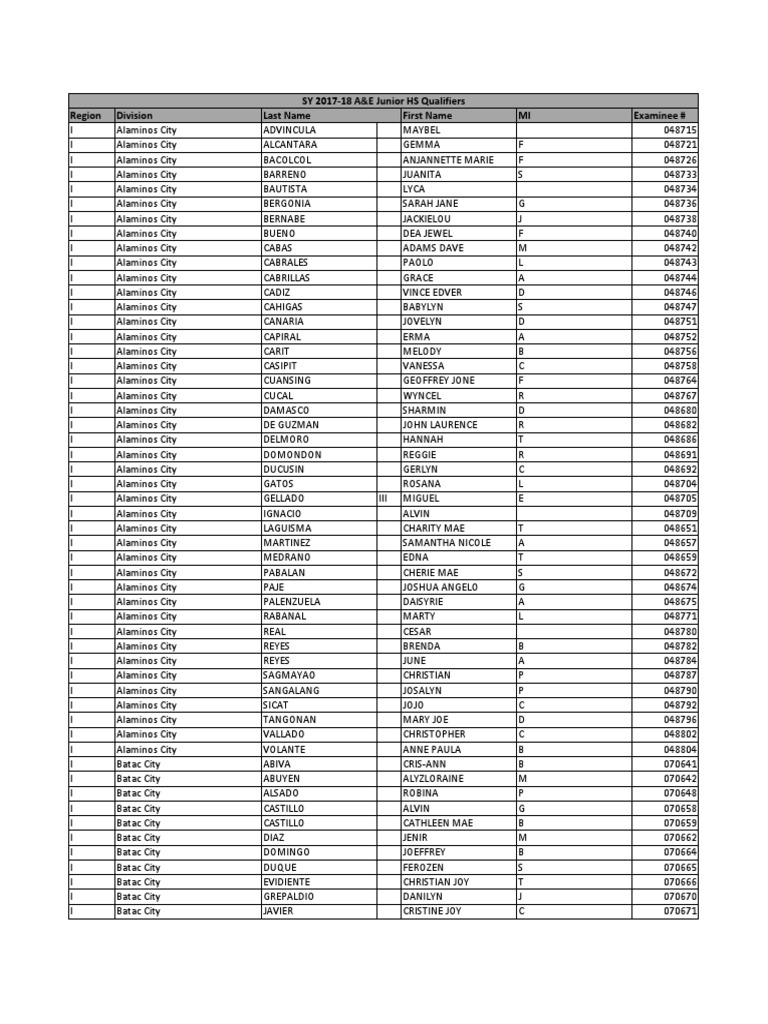 SY 2017-18 A&E Junior HS Qualifiers

| Region | Division | Last Name | | First Name | MI | Examinee # |
|---|---|---|---|---|---|---|
| I | Alaminos City | ADVINCULA | | MAYBEL | | 048715 |
| I | Alaminos City | ALCANTARA | | GEMMA | F | 048721 |
| I | Alaminos City | BACOLCOL | | ANJANNETTE MARIE | F | 048726 |
| I | Alaminos City | BARRENO | | JUANITA | S | 048733 |
| I | Alaminos City | BAUTISTA | | LYCA | | 048734 |
| I | Alaminos City | BERGONIA | | SARAH JANE | G | 048736 |
| I | Alaminos City | BERNABE | | JACKIELOU | J | 048738 |
| I | Alaminos City | BUENO | | DEA JEWEL | F | 048740 |
| I | Alaminos City | CABAS | | ADAMS DAVE | M | 048742 |
| I | Alaminos City | CABRALES | | PAOLO | L | 048743 |
| I | Alaminos City | CABRILLAS | | GRACE | A | 048744 |
| I | Alaminos City | CADIZ | | VINCE EDVER | D | 048746 |
| I | Alaminos City | CAHIGAS | | BABYLYN | S | 048747 |
| I | Alaminos City | CANARIA | | JOVELYN | D | 048751 |
| I | Alaminos City | CAPIRAL | | ERMA | A | 048752 |
| I | Alaminos City | CARIT | | MELODY | B | 048756 |
| I | Alaminos City | CASIPIT | | VANESSA | C | 048758 |
| I | Alaminos City | CUANSING | | GEOFFREY JONE | F | 048764 |
| I | Alaminos City | CUCAL | | WYNCEL | R | 048767 |
| I | Alaminos City | DAMASCO | | SHARMIN | D | 048680 |
| I | Alaminos City | DE GUZMAN | | JOHN LAURENCE | R | 048682 |
| I | Alaminos City | DELMORO | | HANNAH | T | 048686 |
| I | Alaminos City | DOMONDON | | REGGIE | R | 048691 |
| I | Alaminos City | DUCUSIN | | GERLYN | C | 048692 |
| I | Alaminos City | GATOS | | ROSANA | L | 048704 |
| I | Alaminos City | GELLADO | III | MIGUEL | E | 048705 |
| I | Alaminos City | IGNACIO | | ALVIN | | 048709 |
| I | Alaminos City | LAGUISMA | | CHARITY MAE | T | 048651 |
| I | Alaminos City | MARTINEZ | | SAMANTHA NICOLE | A | 048657 |
| I | Alaminos City | MEDRANO | | EDNA | T | 048659 |
| I | Alaminos City | PABALAN | | CHERIE MAE | S | 048672 |
| I | Alaminos City | PAJE | | JOSHUA ANGELO | G | 048674 |
| I | Alaminos City | PALENZUELA | | DAISYRIE | A | 048675 |
| I | Alaminos City | RABANAL | | MARTY | L | 048771 |
| I | Alaminos City | REAL | | CESAR | | 048780 |
| I | Alaminos City | REYES | | BRENDA | B | 048782 |
| I | Alaminos City | REYES | | JUNE | A | 048784 |
| I | Alaminos City | SAGMAYAO | | CHRISTIAN | P | 048787 |
| I | Alaminos City | SANGALANG | | JOSALYN | P | 048790 |
| I | Alaminos City | SICAT | | JOJO | C | 048792 |
| I | Alaminos City | TANGONAN | | MARY JOE | D | 048796 |
| I | Alaminos City | VALLADO | | CHRISTOPHER | C | 048802 |
| I | Alaminos City | VOLANTE | | ANNE PAULA | B | 048804 |
| I | Batac City | ABIVA | | CRIS-ANN | B | 070641 |
| I | Batac City | ABUYEN | | ALYZLORAINE | M | 070642 |
| I | Batac City | ALSADO | | ROBINA | P | 070648 |
| I | Batac City | CASTILLO | | ALVIN | G | 070658 |
| I | Batac City | CASTILLO | | CATHLEEN MAE | B | 070659 |
| I | Batac City | DIAZ | | JENIR | M | 070662 |
| I | Batac City | DOMINGO | | JOEFFREY | B | 070664 |
| I | Batac City | DUQUE | | FEROZEN | S | 070665 |
| I | Batac City | EVIDIENTE | | CHRISTIAN JOY | T | 070666 |
| I | Batac City | GREPALDIO | | DANILYN | J | 070670 |
| I | Batac City | JAVIER | | CRISTINE JOY | C | 070671 |